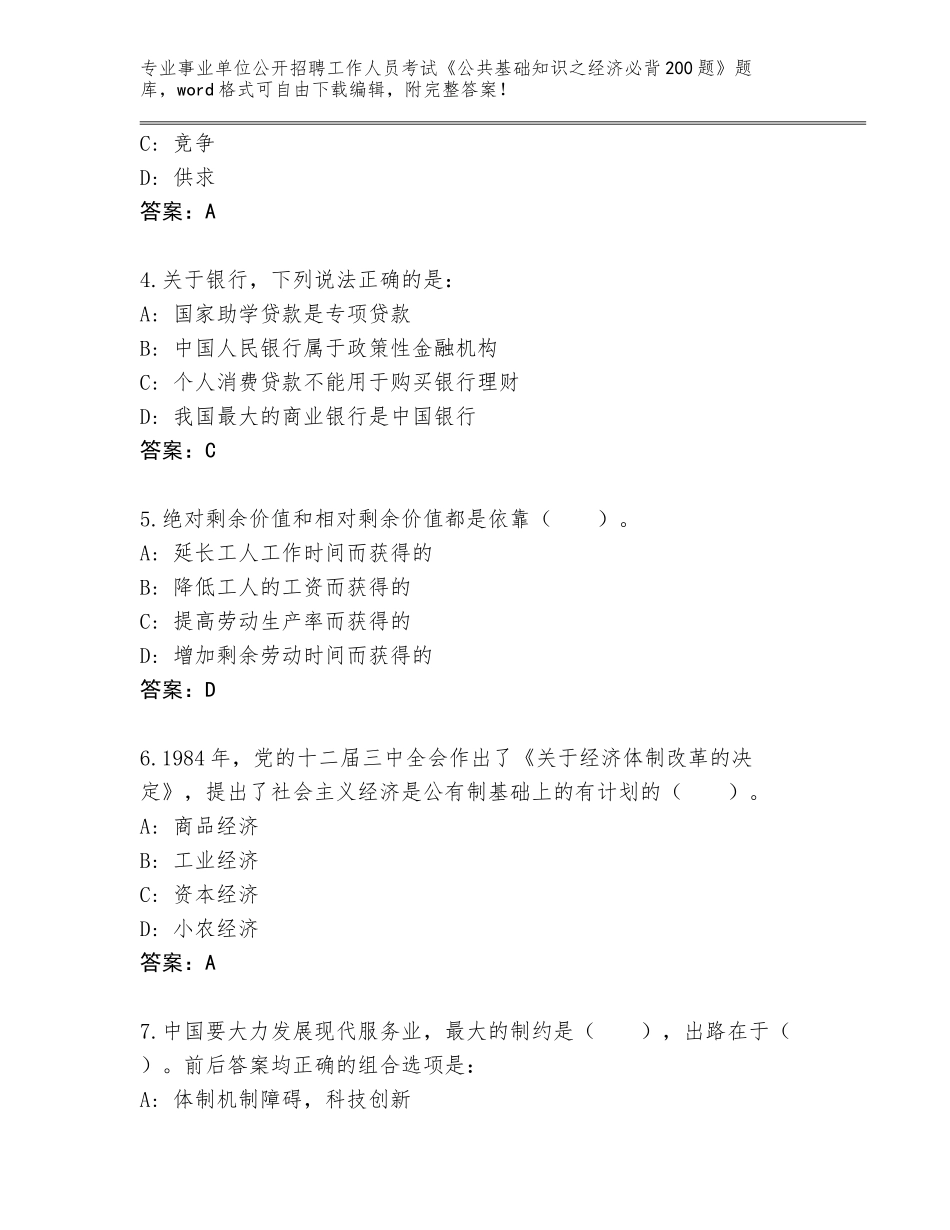 专业事业单位公开招聘工作人员考试《公共基础知识之经济必背200题》题库，word格式可自由下载编辑，附完整答案！

C：竞争
D：供求
答案：A

4.关于银行，下列说法正确的是：
A：国家助学贷款是专项贷款
B：中国人民银行属于政策性金融机构
C：个人消费贷款不能用于购买银行理财
D：我国最大的商业银行是中国银行
答案：C

5.绝对剩余价值和相对剩余价值都是依靠（　　）。
A：延长工人工作时间而获得的
B：降低工人的工资而获得的
C：提高劳动生产率而获得的
D：增加剩余劳动时间而获得的
答案：D

6.1984年，党的十二届三中全会作出了《关于经济体制改革的决定》，提出了社会主义经济是公有制基础上的有计划的（　　）。
A：商品经济
B：工业经济
C：资本经济
D：小农经济
答案：A

7.中国要大力发展现代服务业，最大的制约是（　　），出路在于（　　）。前后答案均正确的组合选项是：
A：体制机制障碍，科技创新